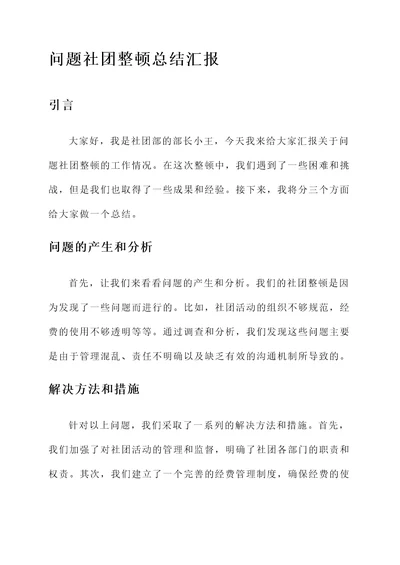 问题社团整顿总结汇报

引言

大家好，我是社团部的部长小王，今天我来给大家汇报关于问题社团整顿的工作情况。在这次整顿中，我们遇到了一些困难和挑战，但是我们也取得了一些成果和经验。接下来，我将分三个方面给大家做一个总结。

问题的产生和分析

首先，让我们来看看问题的产生和分析。我们的社团整顿是因为发现了一些问题而进行的。比如，社团活动的组织不够规范，经费的使用不够透明等等。通过调查和分析，我们发现这些问题主要是由于管理混乱、责任不明确以及缺乏有效的沟通机制所导致的。

解决方法和措施

针对以上问题，我们采取了一系列的解决方法和措施。首先，我们加强了对社团活动的管理和监督，明确了社团各部门的职责和权责。其次，我们建立了一个完善的经费管理制度，确保经费的使